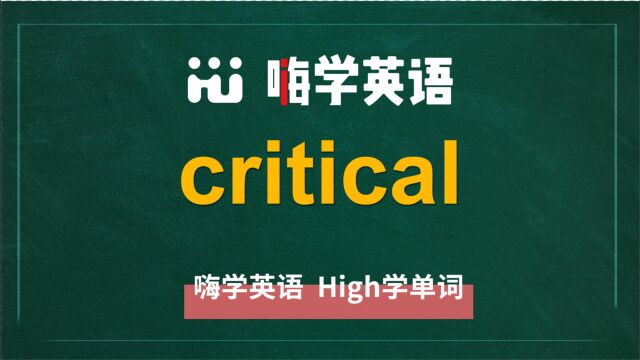 嗨学英语

critical

嗨学英语 High学单词